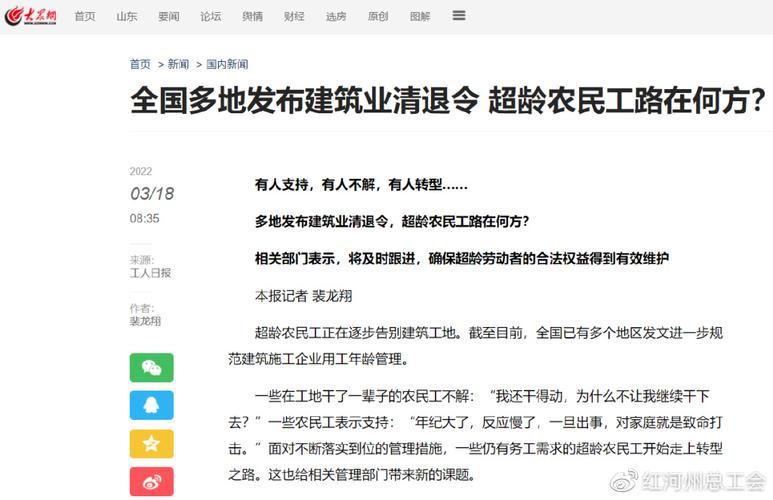 大众网

首页 山东 要闻 论坛 舆情 财经 选房 原创 图解

首页 > 新闻 > 国内新闻

全国多地发布建筑业清退令 超龄农民工路在何方?

2022
03/18
08:35

来源:
工人日报

作者:
裴龙翔

有人支持，有人不解，有人转型……

多地发布建筑业清退令，超龄农民工路在何方?

相关部门表示，将及时跟进，确保超龄劳动者的合法权益得到有效维护

本报记者 裴龙翔

超龄农民工正在逐步告别建筑工地。截至目前，全国已有多个地区发文进一步规范建筑施工企业用工年龄管理。

一些在工地干了一辈子的农民工不解：“我还干得动，为什么不让我继续干下去?”一些农民工表示支持：“年纪大了，反应慢了，一旦出事，对家庭就是致命打击。”面对不断落实到位的管理措施，一些仍有务工需求的超龄农民工开始走上转型之路。这也给相关管理部门带来新的课题。

红河州总工会